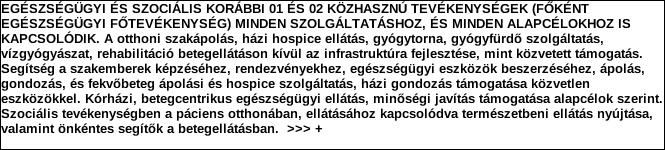 EGÉSZSÉGÜGYI ÉS SZOCIÁLIS KORÁBBI 01 ÉS 02 KÖZHASZNÚ TEVÉKENYSÉGEK (FŐKÉNT EGÉSZSÉGÜGYI FŐTEVÉKENYSÉG) MINDEN SZOLGÁLTATÁSHOZ, ÉS MINDEN ALAPCÉLOKHOZ IS KAPCSOLÓDIK. A otthoni szakápolás, házi hospice ellátás, gyógytorna, gyógyfürdő szolgáltatás, vízgyógyászat, rehabilitáció betegellátáson kívül az infrastruktúra fejlesztése, mint közvetett támogatás. Segítség a szakemberek képzéséhez, rendezvényekhez, egészségügyi eszközök beszerzéséhez, ápolás, gondozás, és fekvőbeteg ápolási és hospice szolgáltatás, házi gondozás támogatása közvetlen eszközökkel. Kórházi, betegcentrikus egészségügyi ellátás, minőségi javítás támogatása alapcélok szerint. Szociális tevékenységben a páciens otthonában, ellátásához kapcsolódva természetbeni ellátás nyújtása, valamint önkéntes segítők a betegellátásban. >>> +